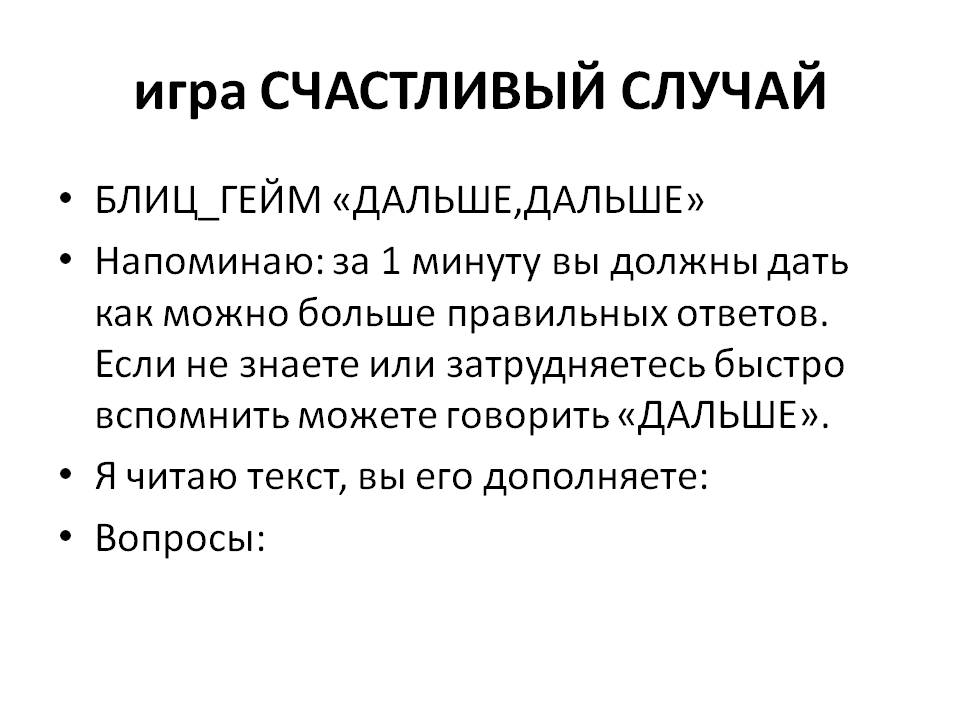 игра СЧАСТЛИВЫЙ СЛУЧАЙ

• БЛИЦ_ГЕЙМ «ДАЛЬШЕ,ДАЛЬШЕ»
• Напоминаю: за 1 минуту вы должны дать как можно больше правильных ответов. Если не знаете или затрудняетесь быстро вспомнить можете говорить «ДАЛЬШЕ».
• Я читаю текст, вы его дополняете:
• Вопросы: